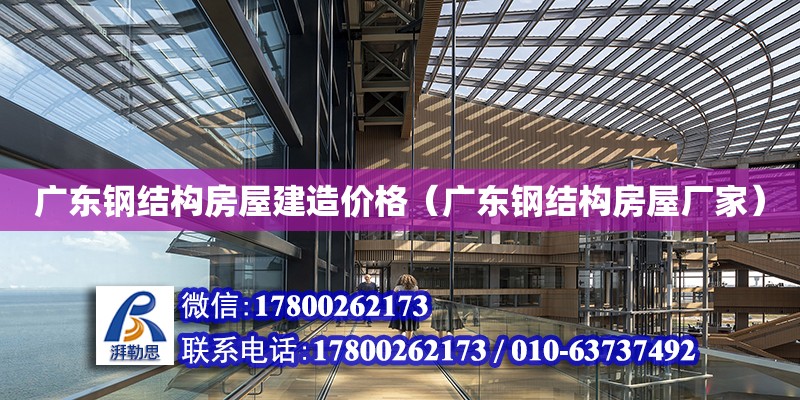 广东钢结构房屋建造价格（广东钢结构房屋厂家）

湃勒思

微信:17800262173

联系电话:17800262173 / 010-63737492